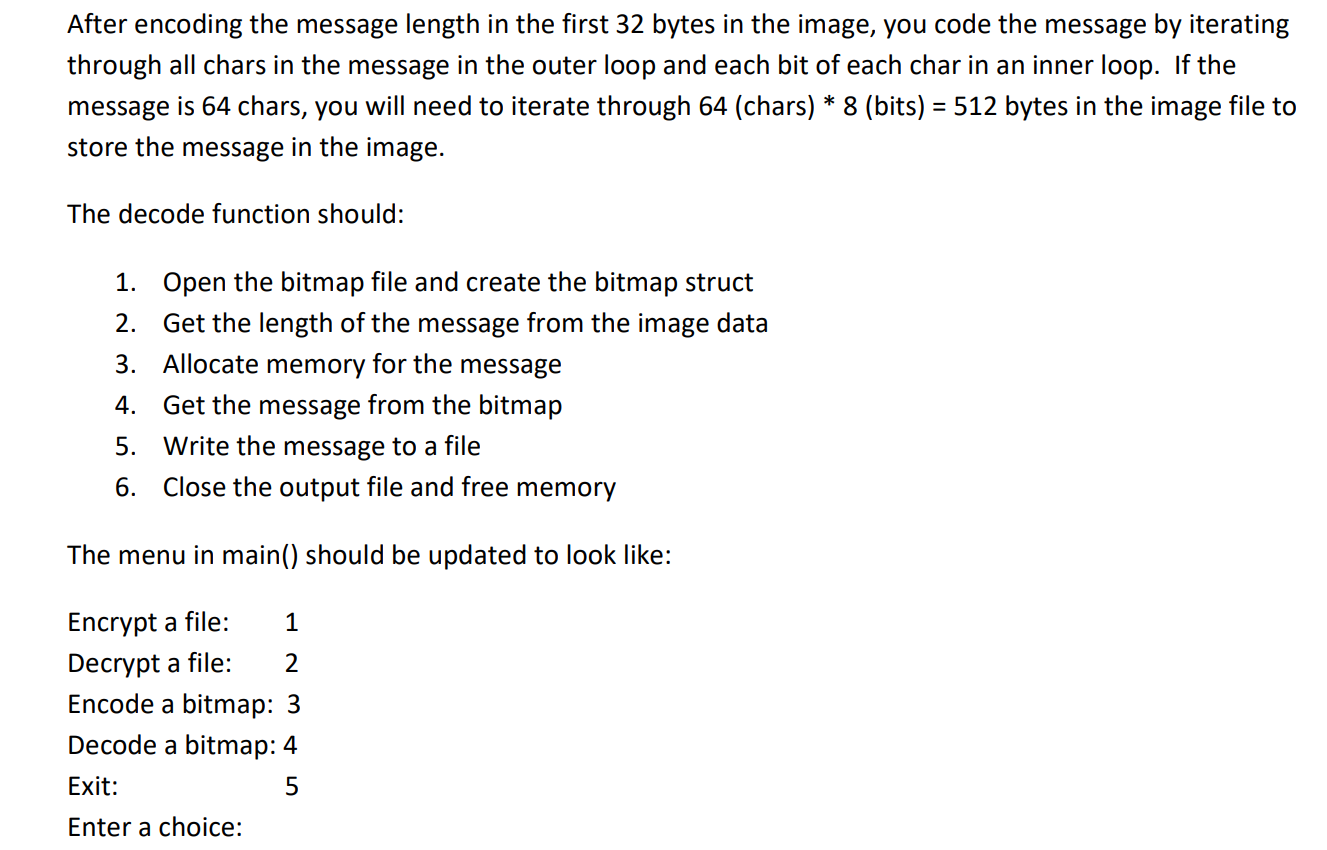 After encoding the message length in the first 32 bytes in the image, you code the message by iterating through all chars in the message in the outer loop and each bit of each char in an inner loop. If the message is 64 chars, you will need to iterate through 64 (chars) * 8 (bits) = 512 bytes in the image file to store the message in the image.

The decode function should:

1. Open the bitmap file and create the bitmap struct
2. Get the length of the message from the image data
3. Allocate memory for the message
4. Get the message from the bitmap
5. Write the message to a file
6. Close the output file and free memory

The menu in main() should be updated to look like:

Encrypt a file: 1
Decrypt a file: 2
Encode a bitmap: 3
Decode a bitmap: 4
Exit: 5
Enter a choice: